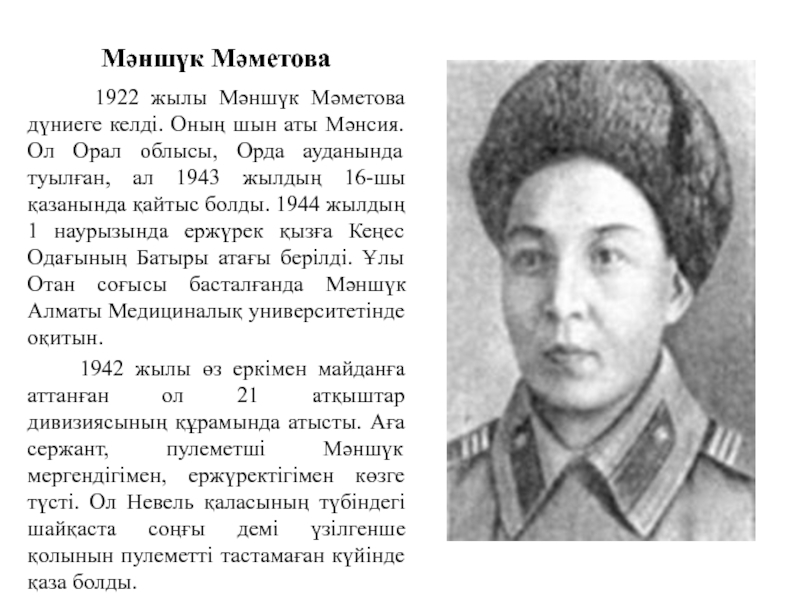 Мәншүк Мәметова

1922 жылы Мәншүк Мәметова дүниеге келді. Оның шын аты Мәнсия. Ол Орал облысы, Орда ауданында туылған, ал 1943 жылдың 16-шы қазанында қайтыс болды. 1944 жылдың 1 наурызында ержүрек қызға Кеңес Одағының Батыры атағы берілді. Ұлы Отан соғысы басталғанда Мәншүк Алматы Медициналық университетінде оқитын.

1942 жылы өз еркімен майданға аттанған ол 21 атқыштар дивизиясының құрамында атысты. Аға сержант, пулеметші Мәншүк мергендігімен, ержүректігімен көзге түсті. Ол Невель қаласының түбіндегі шайқаста соңғы демі үзілгенше қолынын пулеметті тастамаған күйінде қаза болды.